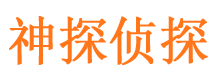 神探侦探